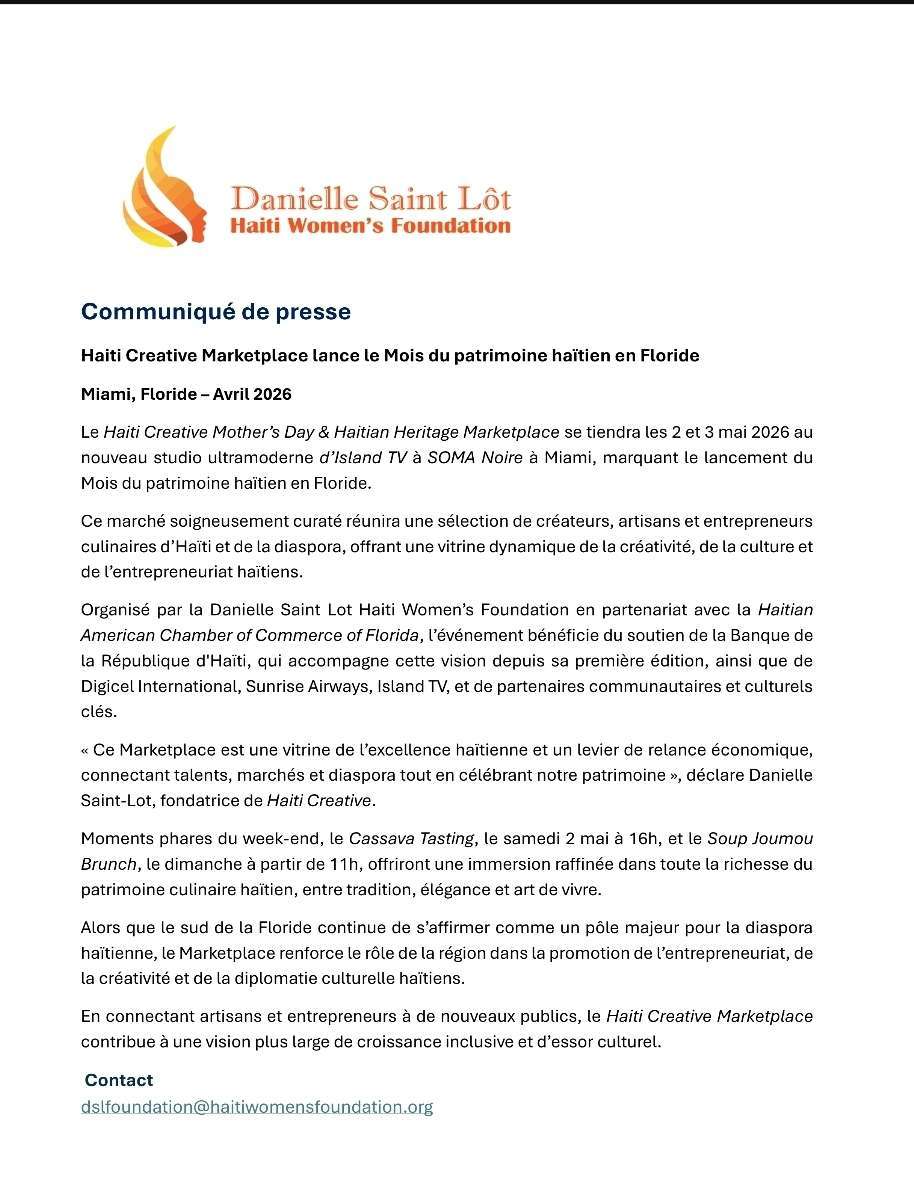 Danielle Saint Lôt
Haiti Women's Foundation

Communiqué de presse

Haiti Creative Marketplace lance le Mois du patrimoine haïtien en Floride

Miami, Floride – Avril 2026

Le Haiti Creative Mother's Day & Haitian Heritage Marketplace se tiendra les 2 et 3 mai 2026 au nouveau studio ultramoderne d'Island TV à SOMA Noire à Miami, marquant le lancement du Mois du patrimoine haïtien en Floride.

Ce marché soigneusement curaté réunira une sélection de créateurs, artisans et entrepreneurs culinaires d'Haïti et de la diaspora, offrant une vitrine dynamique de la créativité, de la culture et de l'entrepreneuriat haïtiens.

Organisé par la Danielle Saint Lot Haiti Women's Foundation en partenariat avec la Haitian American Chamber of Commerce of Florida, l'événement bénéficie du soutien de la Banque de la République d'Haïti, qui accompagne cette vision depuis sa première édition, ainsi que de Digicel International, Sunrise Airways, Island TV, et de partenaires communautaires et culturels clés.

« Ce Marketplace est une vitrine de l'excellence haïtienne et un levier de relance économique, connectant talents, marchés et diaspora tout en célébrant notre patrimoine », déclare Danielle Saint-Lot, fondatrice de Haiti Creative.

Moments phares du week-end, le Cassava Tasting, le samedi 2 mai à 16h, et le Soup Joumou Brunch, le dimanche à partir de 11h, offriront une immersion raffinée dans toute la richesse du patrimoine culinaire haïtien, entre tradition, élégance et art de vivre.

Alors que le sud de la Floride continue de s'affirmer comme un pôle majeur pour la diaspora haïtienne, le Marketplace renforce le rôle de la région dans la promotion de l'entrepreneuriat, de la créativité et de la diplomatie culturelle haïtiens.

En connectant artisans et entrepreneurs à de nouveaux publics, le Haiti Creative Marketplace contribue à une vision plus large de croissance inclusive et d'essor culturel.

Contact
dslfoundation@haitiwomensfoundation.org